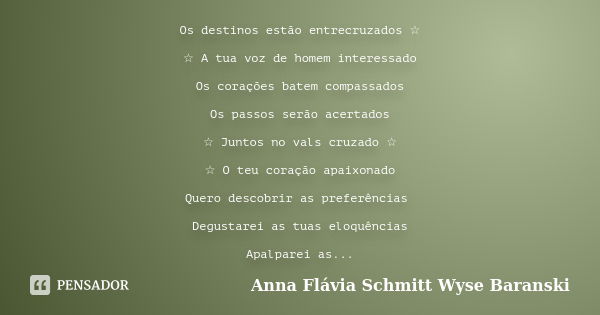 Os destinos estão entrecruzados ☆

☆ A tua voz de homem interessado

Os corações batem compassados

Os passos serão acertados

☆ Juntos no vals cruzado ☆

☆ O teu coração apaixonado

Quero descobrir as preferências

Degustarei as tuas eloquências

Apalparei as...

PENSADOR

Anna Flávia Schmitt Wyse Baranski